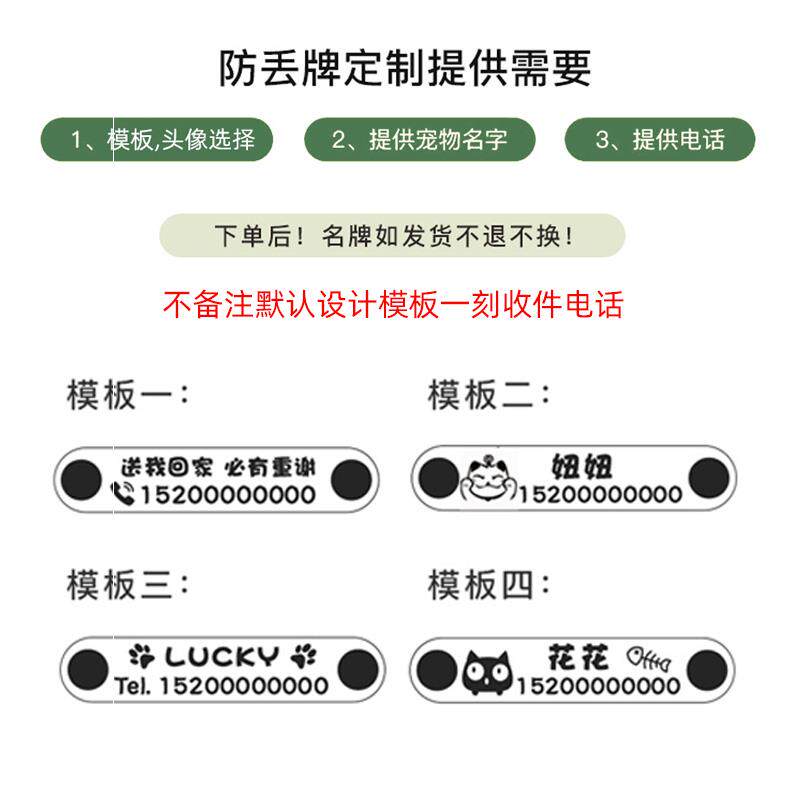 防丢牌定制提供需要

1、模板,头像选择

2、提供宠物名字

3、提供电话

下单后！名牌如发货不退不换！

不备注默认设计模板一刻收件电话

模板一：

送我回家 必有重谢
15200000000

模板二：

妞妞
15200000000

模板三：

LUCKY
Tel. 15200000000

模板四：

花花
15200000000